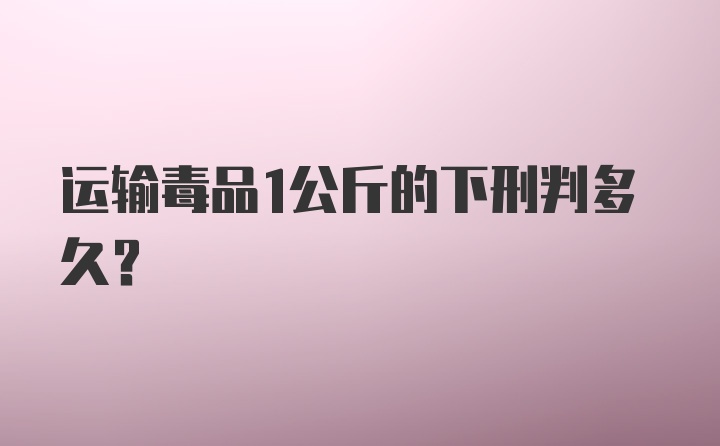 运输毒品1公斤的下刑判多久?